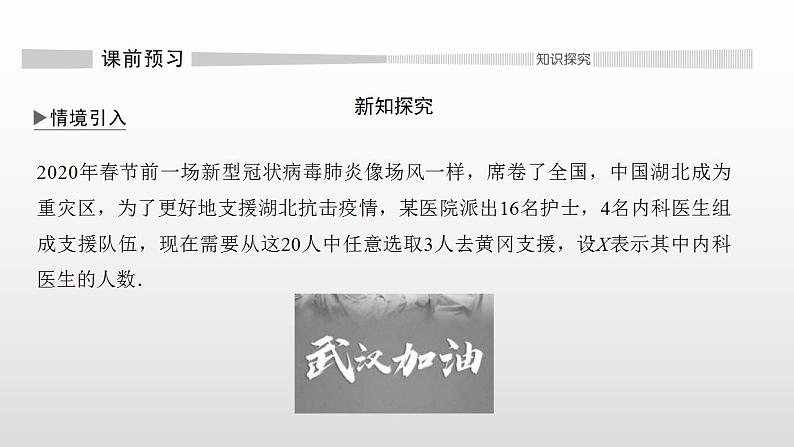 课前预习

知识探究

新知探究

▶情境引入

2020年春节前一场新型冠状病毒肺炎像场风一样，席卷了全国，中国湖北成为重灾区，为了更好地支援湖北抗击疫情，某医院派出16名护士，4名内科医生组成支援队伍，现在需要从这20人中任意选取3人去黄冈支援，设X表示其中内科医生的人数.

武汉加油